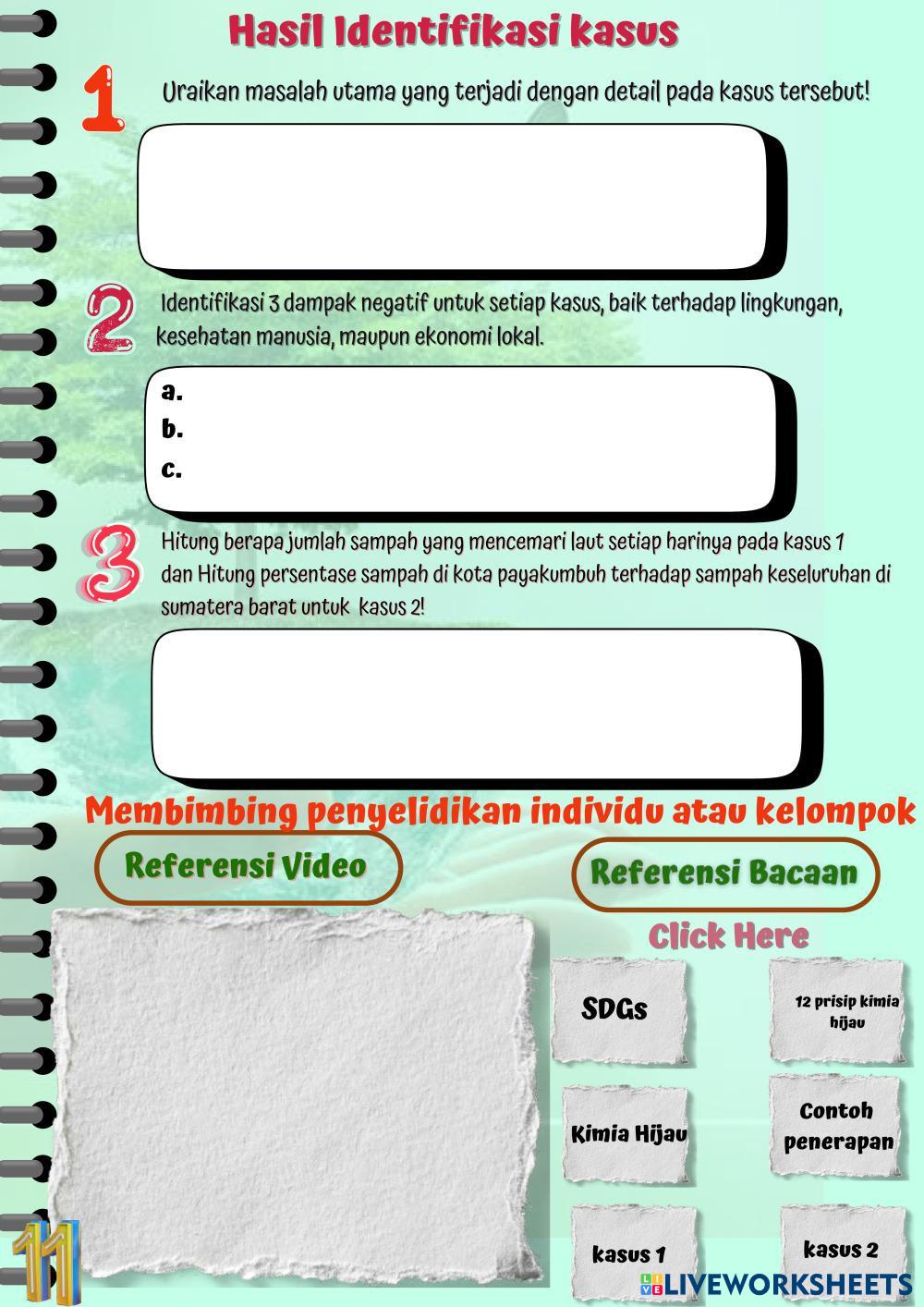 Hasil Identifikasi kasus

1 Uraikan masalah utama yang terjadi dengan detail pada kasus tersebut!

2 Identifikasi 3 dampak negatif untuk setiap kasus, baik terhadap lingkungan, kesehatan manusia, maupun ekonomi lokal.

a.
b.
c.

3 Hitung berapa jumlah sampah yang mencemari laut setiap harinya pada kasus 1 dan Hitung persentase sampah di kota payakumbuh terhadap sampah keseluruhan di sumatera barat untuk kasus 2!

Membimbing penyelidikan individu atau kelompok

Referensi Video

Referensi Bacaan

Click Here

SDGs

12 prisip kimia hijau

Kimia Hijau

Contoh penerapan

kasus 1

kasus 2

11

LIVEWORKSHEETS